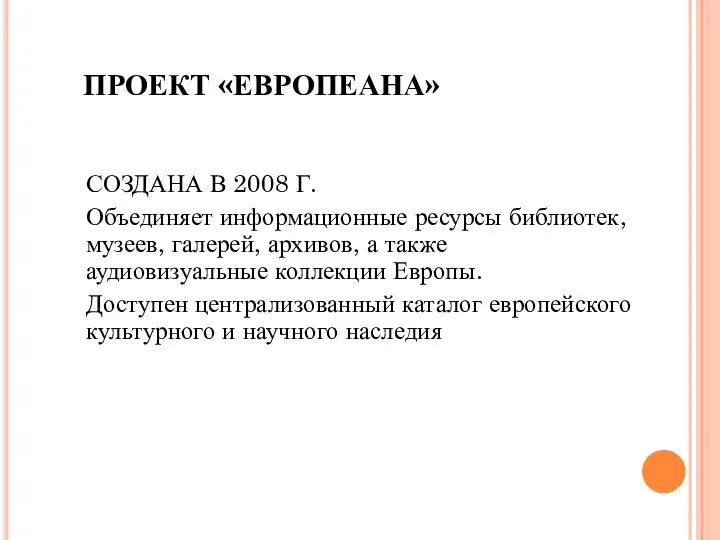 ПРОЕКТ «ЕВРОПЕАНА»

СОЗДАНА В 2008 Г.

Объединяет информационные ресурсы библиотек, музеев, галерей, архивов, а также аудиовизуальные коллекции Европы.

Доступен централизованный каталог европейского культурного и научного наследия